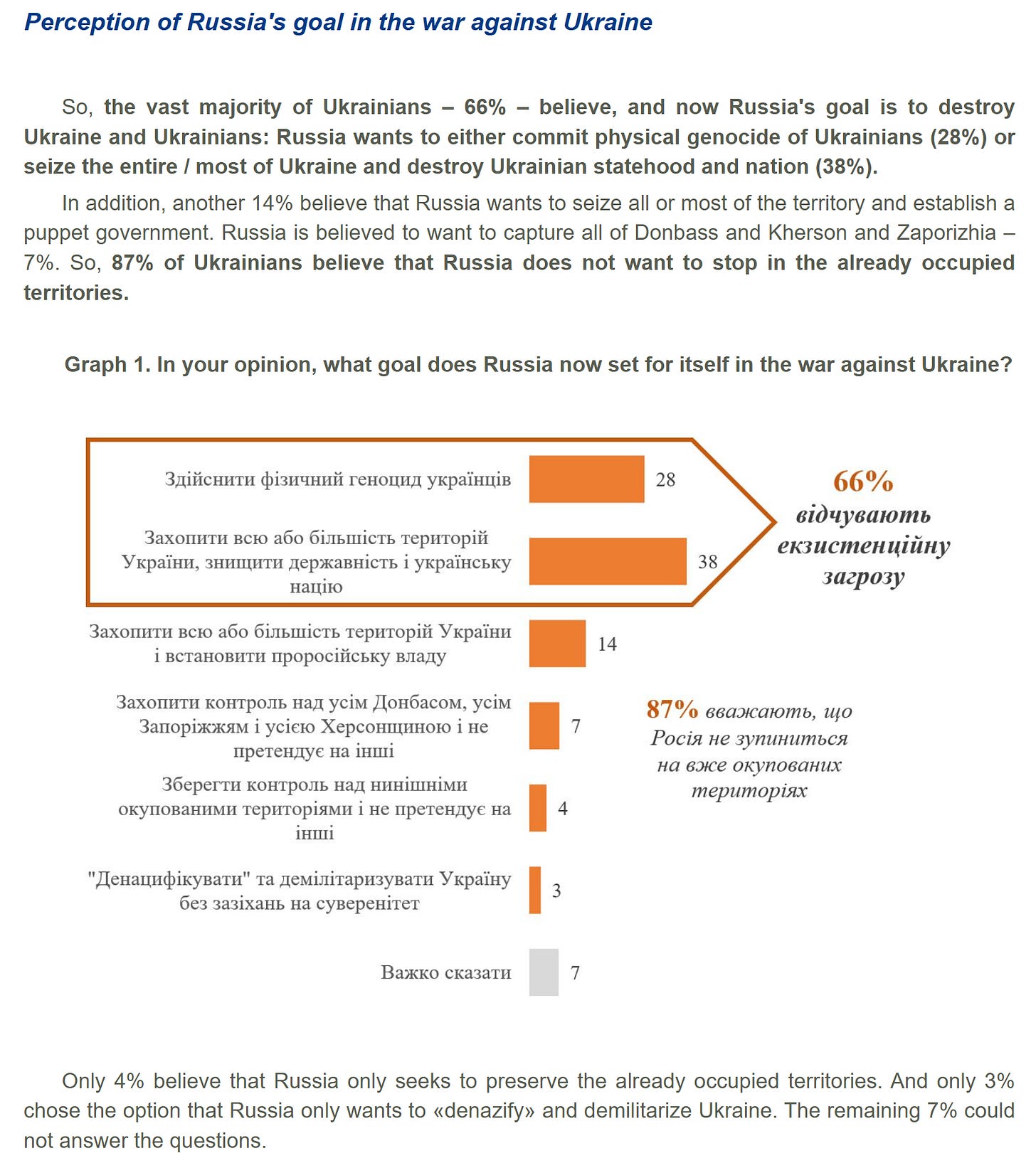 Perception of Russia's goal in the war against Ukraine

So, the vast majority of Ukrainians – 66% – believe, and now Russia's goal is to destroy Ukraine and Ukrainians: Russia wants to either commit physical genocide of Ukrainians (28%) or seize the entire / most of Ukraine and destroy Ukrainian statehood and nation (38%).

In addition, another 14% believe that Russia wants to seize all or most of the territory and establish a puppet government. Russia is believed to want to capture all of Donbass and Kherson and Zaporizhia – 7%. So, 87% of Ukrainians believe that Russia does not want to stop in the already occupied territories.

Graph 1. In your opinion, what goal does Russia now set for itself in the war against Ukraine?

Здійснити фізичний геноцид українців 28

Захопити всю або більшість територій України, знищити державність і українську націю 38

66% відчувають екзистенційну загрозу

Захопити всю або більшість територій України і встановити проросійську владу 14

Захопити контроль над усім Донбасом, усім Запоріжжям і усією Херсонщиною і не претендує на інші 7

87% вважають, що Росія не зупиниться на вже окупованих територіях

Зберегти контроль над нинішніми окупованими територіями і не претендує на інші 4

"Денацифікувати" та демілітаризувати Україну без зазіхань на суверенітет 3

Важко сказати 7

Only 4% believe that Russia only seeks to preserve the already occupied territories. And only 3% chose the option that Russia only wants to «denazify» and demilitarize Ukraine. The remaining 7% could not answer the questions.